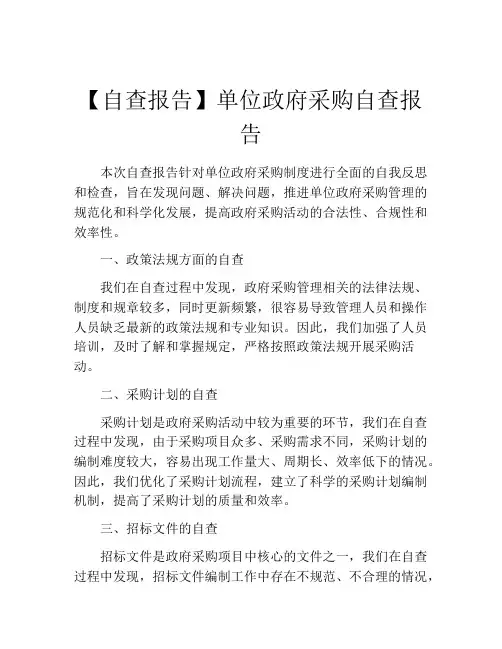 【自查报告】单位政府采购自查报告

本次自查报告针对单位政府采购制度进行全面的自我反思和检查，旨在发现问题、解决问题，推进单位政府采购管理的规范化和科学化发展，提高政府采购活动的合法性、合规性和效率性。

一、政策法规方面的自查

我们在自查过程中发现，政府采购管理相关的法律法规、制度和规章较多，同时更新频繁，很容易导致管理人员和操作人员缺乏最新的政策法规和专业知识。因此，我们加强了人员培训，及时了解和掌握规定，严格按照政策法规开展采购活动。

二、采购计划的自查

采购计划是政府采购活动中较为重要的环节，我们在自查过程中发现，由于采购项目众多、采购需求不同，采购计划的编制难度较大，容易出现工作量大、周期长、效率低下的情况。因此，我们优化了采购计划流程，建立了科学的采购计划编制机制，提高了采购计划的质量和效率。

三、招标文件的自查

招标文件是政府采购项目中核心的文件之一，我们在自查过程中发现，招标文件编制工作中存在不规范、不合理的情况，